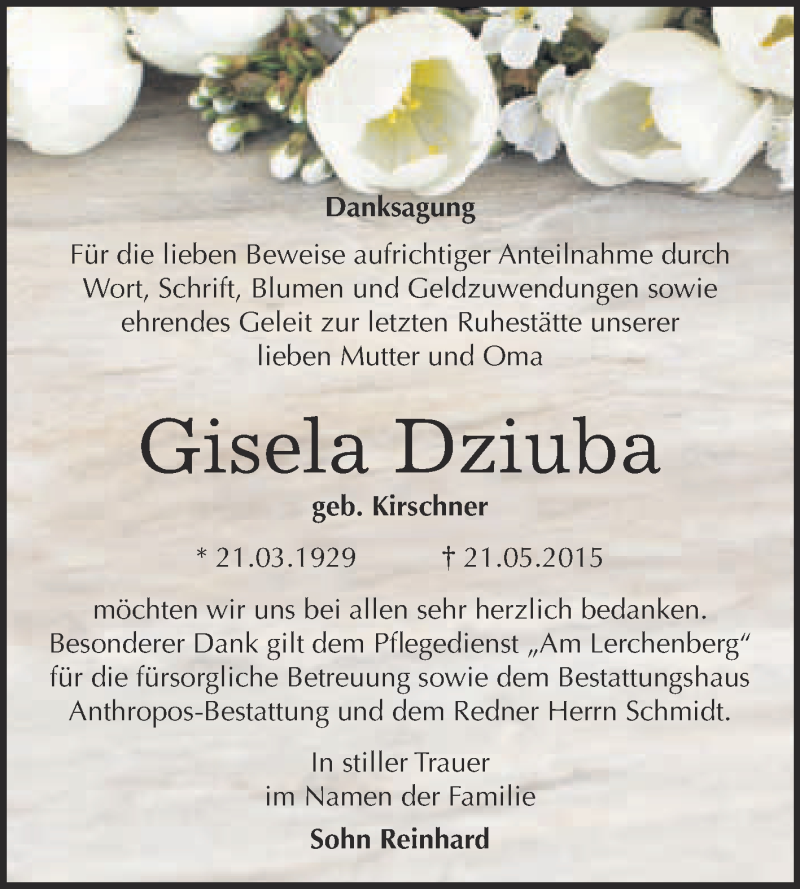 Danksagung

Für die lieben Beweise aufrichtiger Anteilnahme durch Wort, Schrift, Blumen und Geldzuwendungen sowie ehrendes Geleit zur letzten Ruhestätte unserer lieben Mutter und Oma

Gisela Dziuba

geb. Kirschner

* 21.03.1929 † 21.05.2015

möchten wir uns bei allen sehr herzlich bedanken. Besonderer Dank gilt dem Pflegedienst „Am Lerchenberg“ für die fürsorgliche Betreuung sowie dem Bestattungshaus Anthropos-Bestattung und dem Redner Herrn Schmidt.

In stiller Trauer
im Namen der Familie

Sohn Reinhard